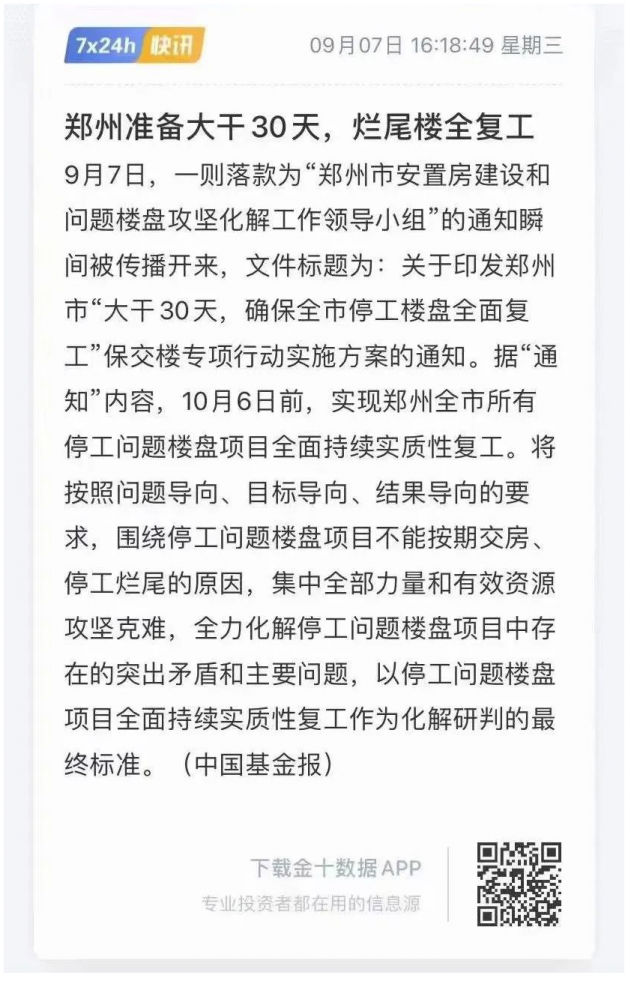 7x24h 快讯 09月07日 16:18:49 星期三

郑州准备大干30天，烂尾楼全复工

9月7日，一则落款为“郑州市安置房建设和问题楼盘攻坚化解工作领导小组”的通知瞬间被传播开来，文件标题为：关于印发郑州市“大干30天，确保全市停工楼盘全面复工”保交楼专项行动实施方案的通知。据“通知”内容，10月6日前，实现郑州全市所有停工问题楼盘项目全面持续实质性复工。将按照问题导向、目标导向、结果导向的要求，围绕停工问题楼盘项目不能按期交房、停工烂尾的原因，集中全部力量和有效资源攻坚克难，全力化解停工问题楼盘项目中存在的突出矛盾和主要问题，以停工问题楼盘项目全面持续实质性复工作为化解研判的最终标准。（中国基金报）

下载金十数据APP
专业投资者都在用的信息源